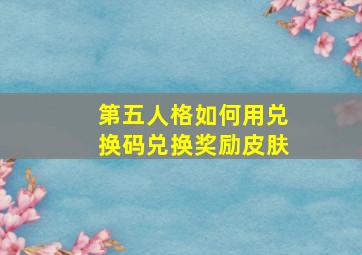 第五人格如何用兑换码兑换奖励皮肤